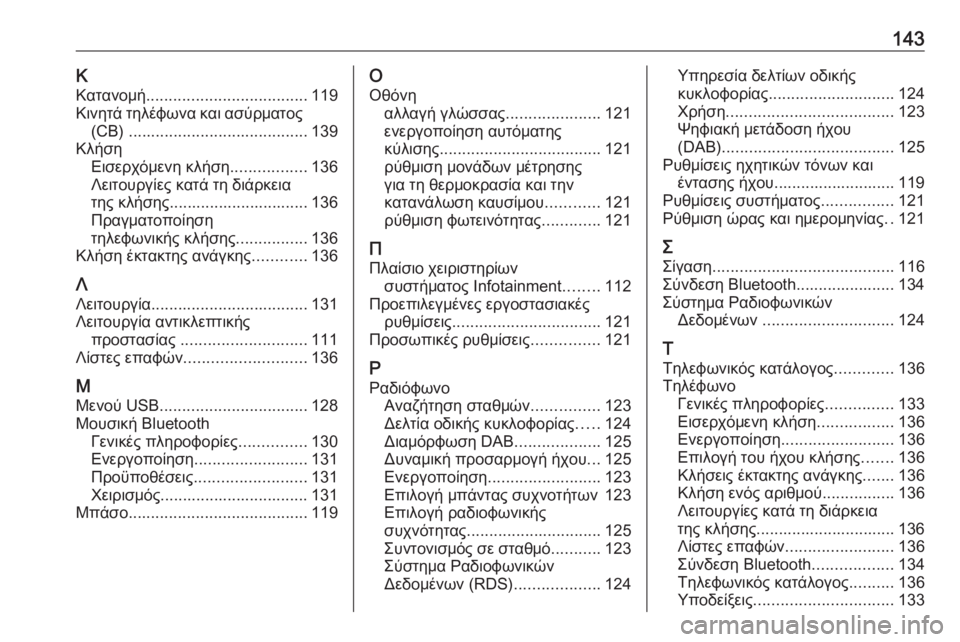 143

Κ
Κατανομή.................................... 119
Κινητά τηλέφωνα και ασύρματος (CB) ........................................ 139
Κλήση
Εισερχόμενη κλήση................. 136
Λειτουργίες κατά τη διάρκεια της κλήσης............................... 136
Πραγματοποίηση τηλεφωνικής κλήσης................ 136
Κλήση έκτακτης ανάγκης............ 136

Λ
Λειτουργία................................... 131
Λειτουργία αντικλεπτικής προστασίας ............................ 111
Λίστες επαφών........................... 136

Μ
Μενού USB................................. 128
Μουσική Bluetooth
Γενικές πληροφορίες............... 130
Ενεργοποίηση......................... 131
Προϋποθέσεις......................... 131
Χειρισμός................................. 131
Μπάσο........................................ 119

Ο
Οθόνη
αλλαγή γλώσσας..................... 121
ενεργοποίηση αυτόματης κύλισης.................................... 121
ρύθμιση μονάδων μέτρησης για τη θερμοκρασία και την κατανάλωση καυσίμου............ 121
ρύθμιση φωτεινότητας............. 121

Π
Πλαίσιο χειριστηρίων συστήματος Infotainment........ 112
Προεπιλεγμένες εργοστασιακές ρυθμίσεις................................. 121
Προσωπικές ρυθμίσεις............... 121

Ρ
Ραδιόφωνο
Αναζήτηση σταθμών............... 123
Δελτία οδικής κυκλοφορίας..... 124
Διαμόρφωση DAB................... 125
Δυναμική προσαρμογή ήχου... 125
Ενεργοποίηση......................... 123
Επιλογή μπάντας συχνοτήτων 123
Επιλογή ραδιοφωνικής συχνότητας.............................. 125
Συντονισμός σε σταθμό........... 123
Σύστημα Ραδιοφωνικών Δεδομένων (RDS)................... 124
Υπηρεσία δελτίων οδικής κυκλοφορίας............................ 124
Χρήση..................................... 123
Ψηφιακή μετάδοση ήχου (DAB)...................................... 125
Ρυθμίσεις ηχητικών τόνων και έντασης ήχου........................... 119
Ρυθμίσεις συστήματος................ 121
Ρύθμιση ώρας και ημερομηνίας.. 121

Σ
Σίγαση........................................ 116
Σύνδεση Bluetooth...................... 134
Σύστημα Ραδιοφωνικών Δεδομένων ............................. 124

Τ
Τηλεφωνικός κατάλογος............. 136
Τηλέφωνο
Γενικές πληροφορίες............... 133
Εισερχόμενη κλήση................. 136
Ενεργοποίηση......................... 136
Επιλογή του ήχου κλήσης....... 136
Κλήσεις έκτακτης ανάγκης....... 136
Κλήση ενός αριθμού................ 136
Λειτουργίες κατά τη διάρκεια της κλήσης............................... 136
Λίστες επαφών........................ 136
Σύνδεση Bluetooth.................. 134
Τηλεφωνικός κατάλογος.......... 136
Υποδείξεις............................... 133